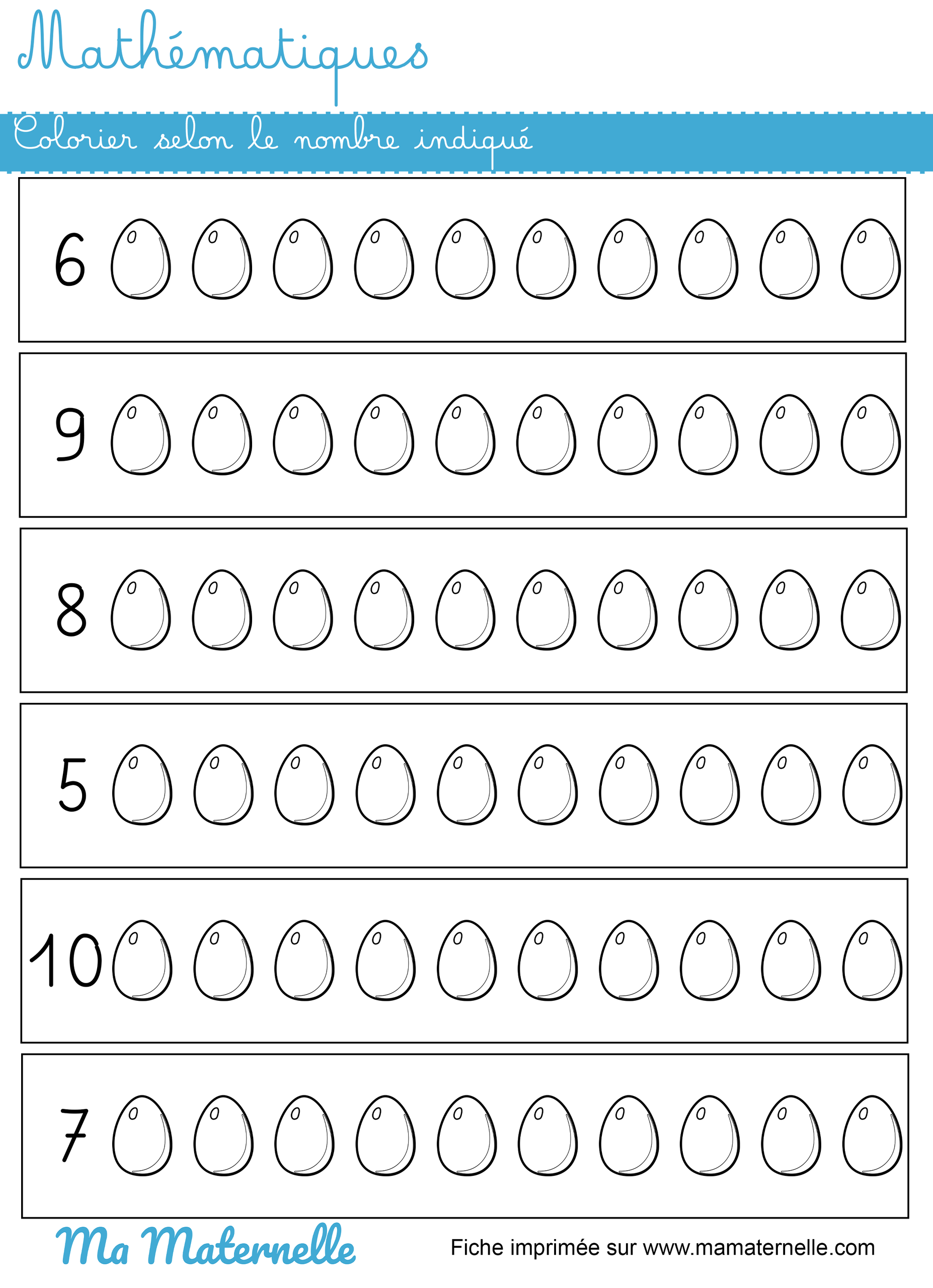 Mathématiques

Colorier selon le nombre indiqué

6

9

8

5

10

7

Ma Maternelle

Fiche imprimée sur www.mamaternelle.com